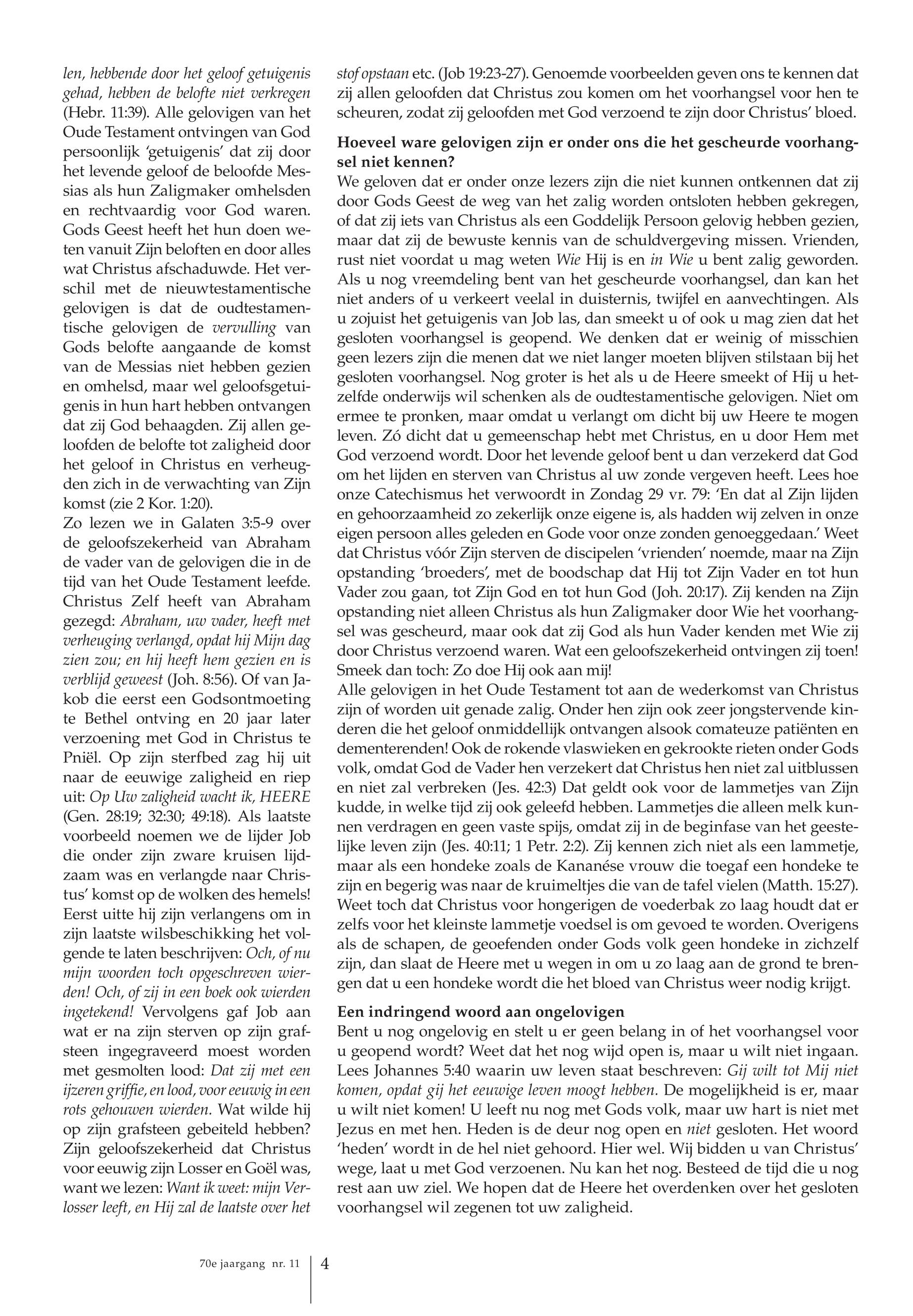 len, hebbende door het geloof getuigenis gehad, hebben de belofte niet verkregen (Hebr. 11:39). Alle gelovigen van het Oude Testament ontvingen van God persoonlijk 'getuigenis' dat zij door het levende geloof de beloofde Messias als hun Zaligmaker omhelsden en rechtvaardig voor God waren. Gods Geest heeft het hun doen weten vanuit Zijn beloften en door alles wat Christus afschaduwde. Het verschil met de nieuwtestamentische gelovigen is dat de oudtestamentische gelovigen de vervulling van Gods belofte aangaande de komst van de Messias niet hebben gezien en omhelsd, maar wel geloofsgetuigenis in hun hart hebben ontvangen dat zij God behaagden. Zij allen geloofden de belofte tot zaligheid door het geloof in Christus en verheugden zich in de verwachting van Zijn komst (zie 2 Kor. 1:20).
Zo lezen we in Galaten 3:5-9 over de geloofszekerheid van Abraham de vader van de gelovigen die in de tijd van het Oude Testament leefde. Christus Zelf heeft van Abraham gezegd: Abraham, uw vader, heeft met verheuging verlangd, opdat hij Mijn dag zien zou; en hij heeft hem gezien en is verblijd geweest (Joh. 8:56). Of van Jakob die eerst een Godsontmoeting te Bethel ontving en 20 jaar later verzoening met God in Christus te Pniël. Op zijn sterfbed zag hij uit naar de eeuwige zaligheid en riep uit: Op Uw zaligheid wacht ik, HEERE (Gen. 28:19; 32:30; 49:18). Als laatste voorbeeld noemen we de lijder Job die onder zijn zware kruisen lijdzaam was en verlangde naar Christus' komst op de wolken des hemels! Eerst uitte hij zijn verlangens om in zijn laatste wilsbeschikking het volgende te laten beschrijven: Och, of nu mijn woorden toch opgeschreven wierden! Och, of zij in een boek ook wierden ingetekend! Vervolgens gaf Job aan wat er na zijn sterven op zijn grafsteen ingegraveerd moest worden met gesmolten lood: Dat zij met een ijzeren griffie, en lood, voor eeuwig in een rots gehouwen wierden. Wat wilde hij op zijn grafsteen gebeiteld hebben? Zijn geloofszekerheid dat Christus voor eeuwig zijn Losser en Goël was, want we lezen: Want ik weet: mijn Verlosser leeft, en Hij zal de laatste over het stof opstaan etc. (Job 19:23-27). Genoemde voorbeelden geven ons te kennen dat zij allen geloofden dat Christus zou komen om het voorhangsel voor hen te scheuren, zodat zij geloofden met God verzoend te zijn door Christus' bloed.

Hoeveel ware gelovigen zijn er onder ons die het gescheurde voorhangsel niet kennen?
We geloven dat er onder onze lezers zijn die niet kunnen ontkennen dat zij door Gods Geest de weg van het zalig worden ontsloten hebben gekregen, of dat zij iets van Christus als een Goddelijk Persoon gelovig hebben gezien, maar dat zij de bewuste kennis van de schuldvergeving missen. Vrienden, rust niet voordat u mag weten Wie Hij is en in Wie u bent zalig geworden. Als u nog vreemdeling bent van het gescheurde voorhangsel, dan kan het niet anders of u verkeert veelal in duisternis, twijfel en aanvechtingen. Als u zojuist het getuigenis van Job las, dan smeekt u of ook u mag zien dat het gesloten voorhangsel is geopend. We denken dat er weinig of misschien geen lezers zijn die menen dat we niet langer moeten blijven stilstaan bij het gesloten voorhangsel. Nog groter is het als u de Heere smeekt of Hij u hetzelfde onderwijs wil schenken als de oudtestamentische gelovigen. Niet om ermee te pronken, maar omdat u verlangt om dicht bij uw Heere te mogen leven. Zó dicht dat u gemeenschap hebt met Christus, en u door Hem met God verzoend wordt. Door het levende geloof bent u dan verzekerd dat God om het lijden en sterven van Christus al uw zonde vergeven heeft. Lees hoe onze Catechismus het verwoordt in Zondag 29 vr. 79: 'En dat al Zijn lijden en gehoorzaamheid zo zekerlijk onze eigene is, als hadden wij zelven in onze eigen persoon alles geleden en Gode voor onze zonden genoeggedaan.' Weet dat Christus vóór Zijn sterven de discipelen 'vrienden' noemde, maar na Zijn opstanding 'broeders', met de boodschap dat Hij tot Zijn Vader en tot hun Vader zou gaan, tot Zijn God en tot hun God (Joh. 20:17). Zij kenden na Zijn opstanding niet alleen Christus als hun Zaligmaker door Wie het voorhangsel was gescheurd, maar ook dat zij God als hun Vader kenden met Wie zij door Christus verzoend waren. Wat een geloofszekerheid ontvingen zij toen! Smeek dan toch: Zo doe Hij ook aan mij!
Alle gelovigen in het Oude Testament tot aan de wederkomst van Christus zijn of worden uit genade zalig. Onder hen zijn ook zeer jongstervende kinderen die het geloof onmiddellijk ontvangen alsook comateuze patiënten en dementerenden! Ook de rokende vlaswieken en gekrookte rieten onder Gods volk, omdat God de Vader hen verzekert dat Christus hen niet zal uitblussen en niet zal verbreken (Jes. 42:3) Dat geldt ook voor de lammetjes van Zijn kudde, in welke tijd zij ook geleefd hebben. Lammetjes die alleen melk kunnen verdragen en geen vaste spijs, omdat zij in de beginfase van het geestelijke leven zijn (Jes. 40:11; 1 Petr. 2:2). Zij kennen zich niet als een lammetje, maar als een hondeke zoals de Kananése vrouw die toegaf een hondeke te zijn en begerig was naar de kruimeltjes die van de tafel vielen (Matth. 15:27). Weet toch dat Christus voor hongerigen de voederbak zo laag houdt dat er zelfs voor het kleinste lammetje voedsel is om gevoed te worden. Overigens als de schapen, de geoefenden onder Gods volk geen hondeke in zichzelf zijn, dan slaat de Heere met u wegen in om u zo laag aan de grond te brengen dat u een hondeke wordt die het bloed van Christus weer nodig krijgt.

Een indringend woord aan ongelovigen
Bent u nog ongelovig en stelt u er geen belang in of het voorhangsel voor u geopend wordt? Weet dat het nog wijd open is, maar u wilt niet ingaan. Lees Johannes 5:40 waarin uw leven staat beschreven: Gij wilt tot Mij niet komen, opdat gij het eeuwige leven moogt hebben. De mogelijkheid is er, maar u wilt niet komen! U leeft nu nog met Gods volk, maar uw hart is niet met Jezus en met hen. Heden is de deur nog open en niet gesloten. Het woord 'heden' wordt in de hel niet gehoord. Hier wel. Wij bidden u van Christus' wege, laat u met God verzoenen. Nu kan het nog. Besteed de tijd die u nog rest aan uw ziel. We hopen dat de Heere het overdenken over het gesloten voorhangsel wil zegenen tot uw zaligheid.

70e jaargang nr. 11 4